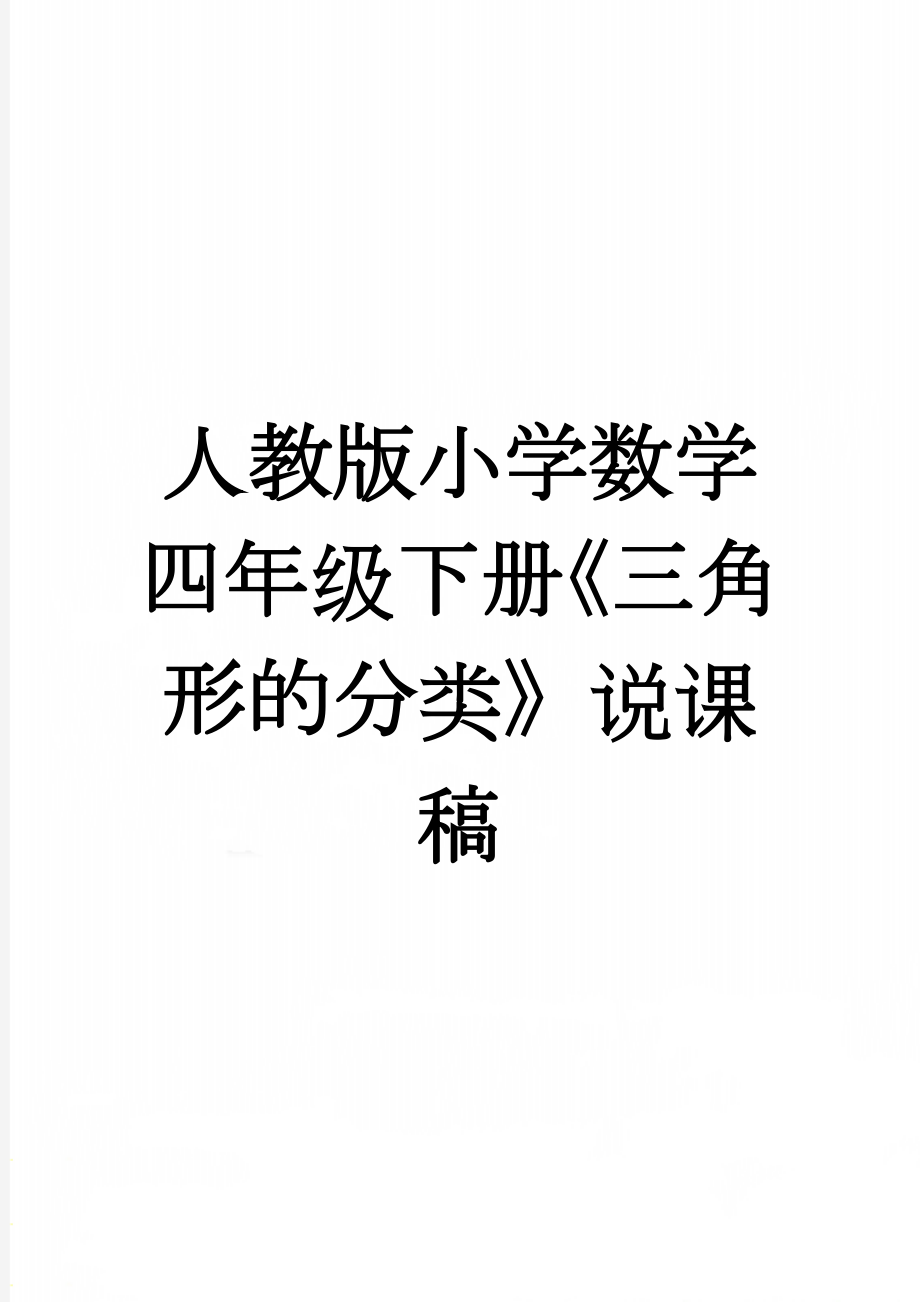 人教版小学数学四年级下册《三角形的分类》说课稿